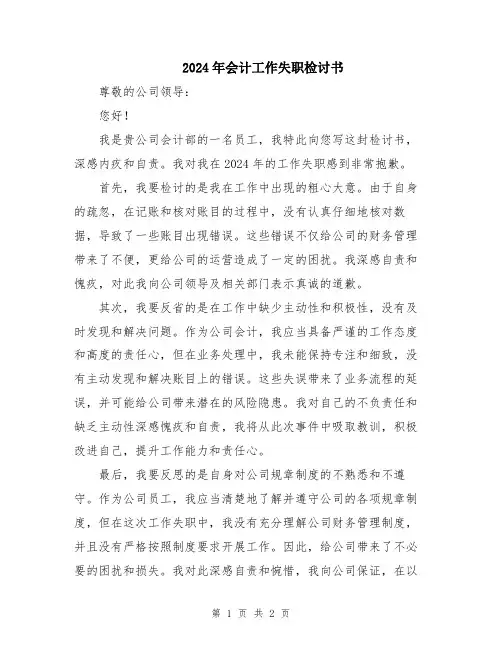 2024年会计工作失职检讨书

尊敬的公司领导：

您好！

我是贵公司会计部的一名员工，我特此向您写这封检讨书，深感内疚和自责。我对我在2024年的工作失职感到非常抱歉。

首先，我要检讨的是我在工作中出现的粗心大意。由于自身的疏忽，在记账和核对账目的过程中，没有认真仔细地核对数据，导致了一些账目出现错误。这些错误不仅给公司的财务管理带来了不便，更给公司的运营造成了一定的困扰。我深感自责和愧疚，对此我向公司领导及相关部门表示真诚的道歉。

其次，我要反省的是在工作中缺少主动性和积极性，没有及时发现和解决问题。作为公司会计，我应当具备严谨的工作态度和高度的责任心，但在业务处理中，我未能保持专注和细致，没有主动发现和解决账目上的错误。这些失误带来了业务流程的延误，并可能给公司带来潜在的风险隐患。我对自己的不负责任和缺乏主动性深感愧疚和自责，我将从此次事件中吸取教训，积极改进自己，提升工作能力和责任心。

最后，我要反思的是自身对公司规章制度的不熟悉和不遵守。作为公司员工，我应当清楚地了解并遵守公司的各项规章制度，但在这次工作失职中，我没有充分理解公司财务管理制度，并且没有严格按照制度要求开展工作。因此，给公司带来了不必要的困扰和损失。我对此深感自责和惋惜，我向公司保证，在以

第 1 页 共 2 页